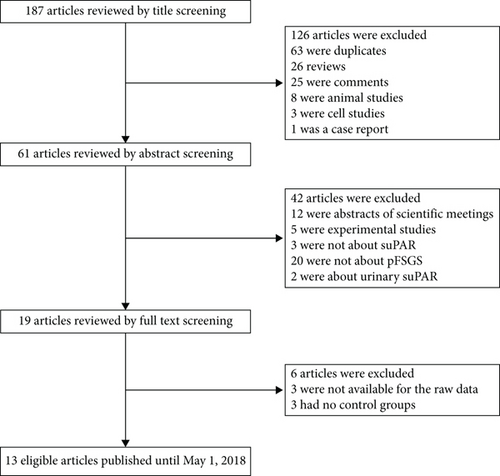 187 articles reviewed by title screening

126 articles were excluded
63 were duplicates
26 reviews
25 were comments
8 were animal studies
3 were cell studies
1 was a case report

61 articles reviewed by abstract screening

42 articles were excluded
12 were abstracts of scientific meetings
5 were experimental studies
3 were not about suPAR
20 were not about pFSGS
2 were about urinary suPAR

19 articles reviewed by full text screening

6 articles were excluded
3 were not available for the raw data
3 had no control groups

13 eligible articles published until May 1, 2018